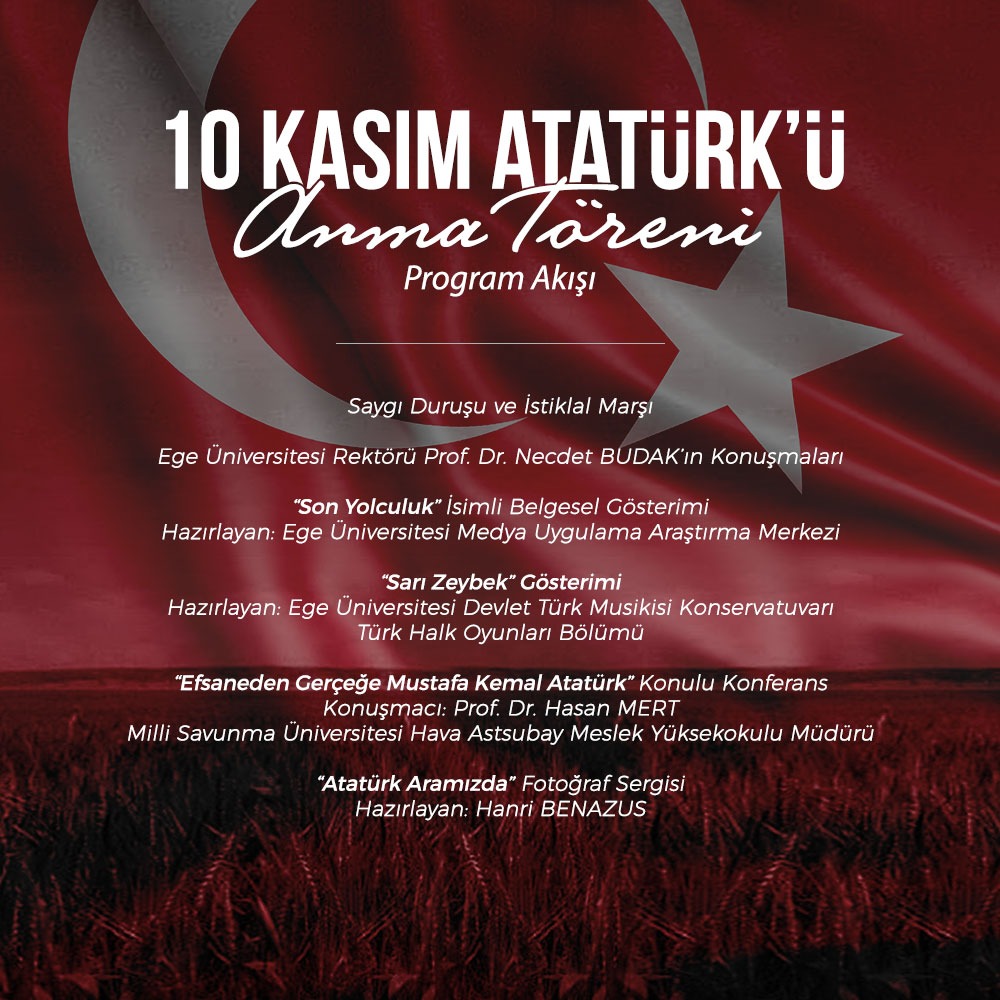 10 KASIM ATATÜRK'Ü
Anma Töreni
Program Akışı

Saygı Duruşu ve İstiklal Marşı

Ege Üniversitesi Rektörü Prof. Dr. Necdet BUDAK'ın Konuşmaları

"Son Yolculuk" İsimli Belgesel Gösterimi
Hazırlayan: Ege Üniversitesi Medya Uygulama Araştırma Merkezi

"Sarı Zeybek" Gösterimi
Hazırlayan: Ege Üniversitesi Devlet Türk Musikisi Konservatuvarı
Türk Halk Oyunları Bölümü

"Efsaneden Gerçeğe Mustafa Kemal Atatürk" Konulu Konferans
Konuşmacı: Prof. Dr. Hasan MERT
Milli Savunma Üniversitesi Hava Astsubay Meslek Yüksekokulu Müdürü

"Atatürk Aramızda" Fotoğraf Sergisi
Hazırlayan: Hanri BENAZUS